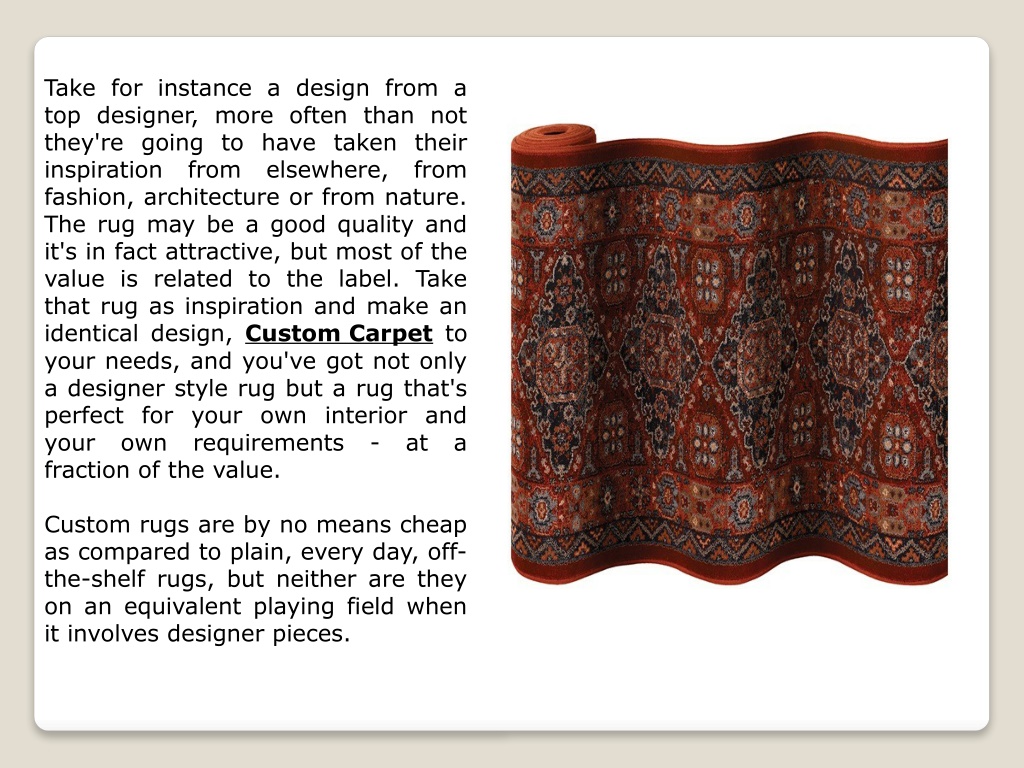 Take for instance a design from a top designer, more often than not they're going to have taken their inspiration from elsewhere, from fashion, architecture or from nature. The rug may be a good quality and it's in fact attractive, but most of the value is related to the label. Take that rug as inspiration and make an identical design, Custom Carpet to your needs, and you've got not only a designer style rug but a rug that's perfect for your own interior and your own requirements - at a fraction of the value.

Custom rugs are by no means cheap as compared to plain, every day, off-the-shelf rugs, but neither are they on an equivalent playing field when it involves designer pieces.